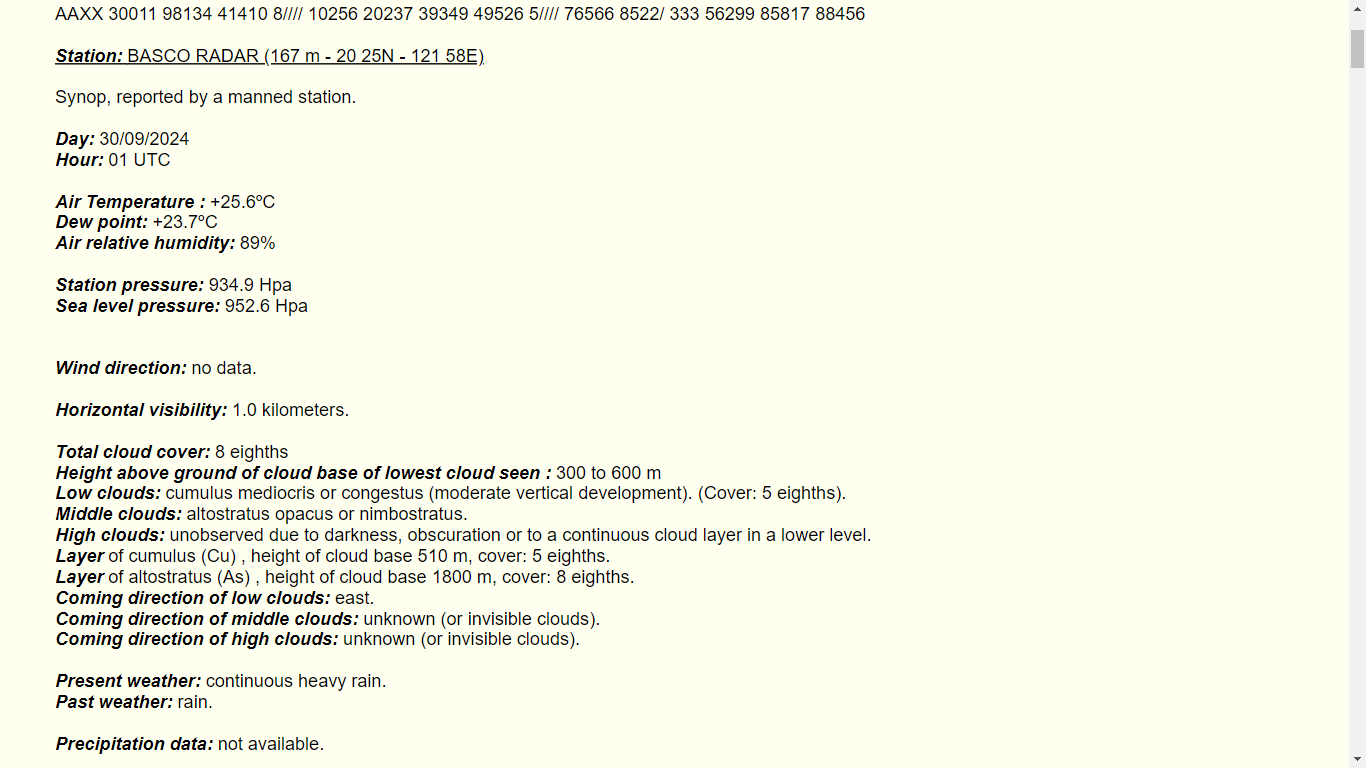 AAXX 30011 98134 41410 8//// 10256 20237 39349 49526 5//// 76566 8522/ 333 56299 85817 88456

Station: BASCO RADAR (167 m - 20 25N - 121 58E)

Synop, reported by a manned station.

Day: 30/09/2024
Hour: 01 UTC

Air Temperature : +25.6ºC
Dew point: +23.7ºC
Air relative humidity: 89%

Station pressure: 934.9 Hpa
Sea level pressure: 952.6 Hpa

Wind direction: no data.

Horizontal visibility: 1.0 kilometers.

Total cloud cover: 8 eighths
Height above ground of cloud base of lowest cloud seen : 300 to 600 m
Low clouds: cumulus mediocris or congestus (moderate vertical development). (Cover: 5 eighths).
Middle clouds: altostratus opacus or nimbostratus.
High clouds: unobserved due to darkness, obscuration or to a continuous cloud layer in a lower level.
Layer of cumulus (Cu) , height of cloud base 510 m, cover: 5 eighths.
Layer of altostratus (As) , height of cloud base 1800 m, cover: 8 eighths.
Coming direction of low clouds: east.
Coming direction of middle clouds: unknown (or invisible clouds).
Coming direction of high clouds: unknown (or invisible clouds).

Present weather: continuous heavy rain.
Past weather: rain.

Precipitation data: not available.